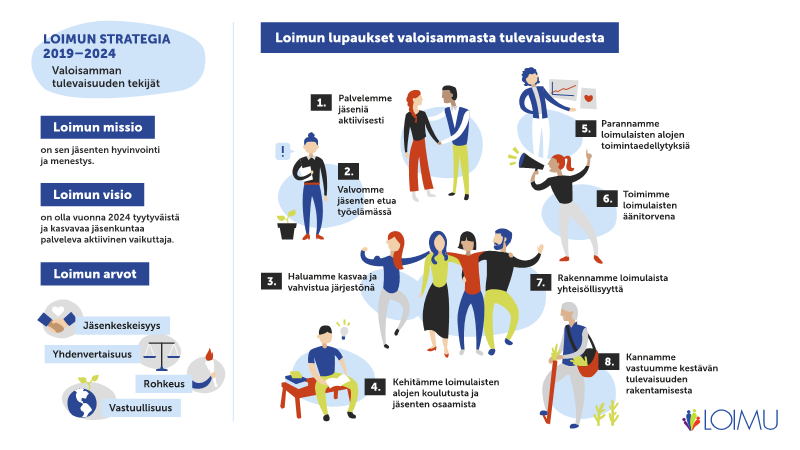 LOIMUN STRATEGIA 2019–2024

Valoisamman tulevaisuuden tekijät

Loimun missio

on sen jäsenten hyvinvointi ja menestys.

Loimun visio

on olla vuonna 2024 tyytyväistä ja kasvavaa jäsenkuntaa palveleva aktiivinen vaikuttaja.

Loimun arvot

Jäsenkeskeisyys

Yhdenvertaisuus

Rohkeus

Vastuullisuus

Loimun lupaukset valoisammasta tulevaisuudesta

1. Palvelemme jäseniä aktiivisesti

2. Valvomme jäsenten etua työelämässä

3. Haluamme kasvaa ja vahvistua järjestönä

4. Kehitämme loimulaisten alojen koulutusta ja jäsenten osaamista

5. Parannamme loimulaisten alojen toimintaedellytyksiä

6. Toimimme loimulaisten äänitorvena

7. Rakennamme loimulaista yhteisöllisyyttä

8. Kannamme vastuumme kestävän tulevaisuuden rakentamisesta

LOIMU